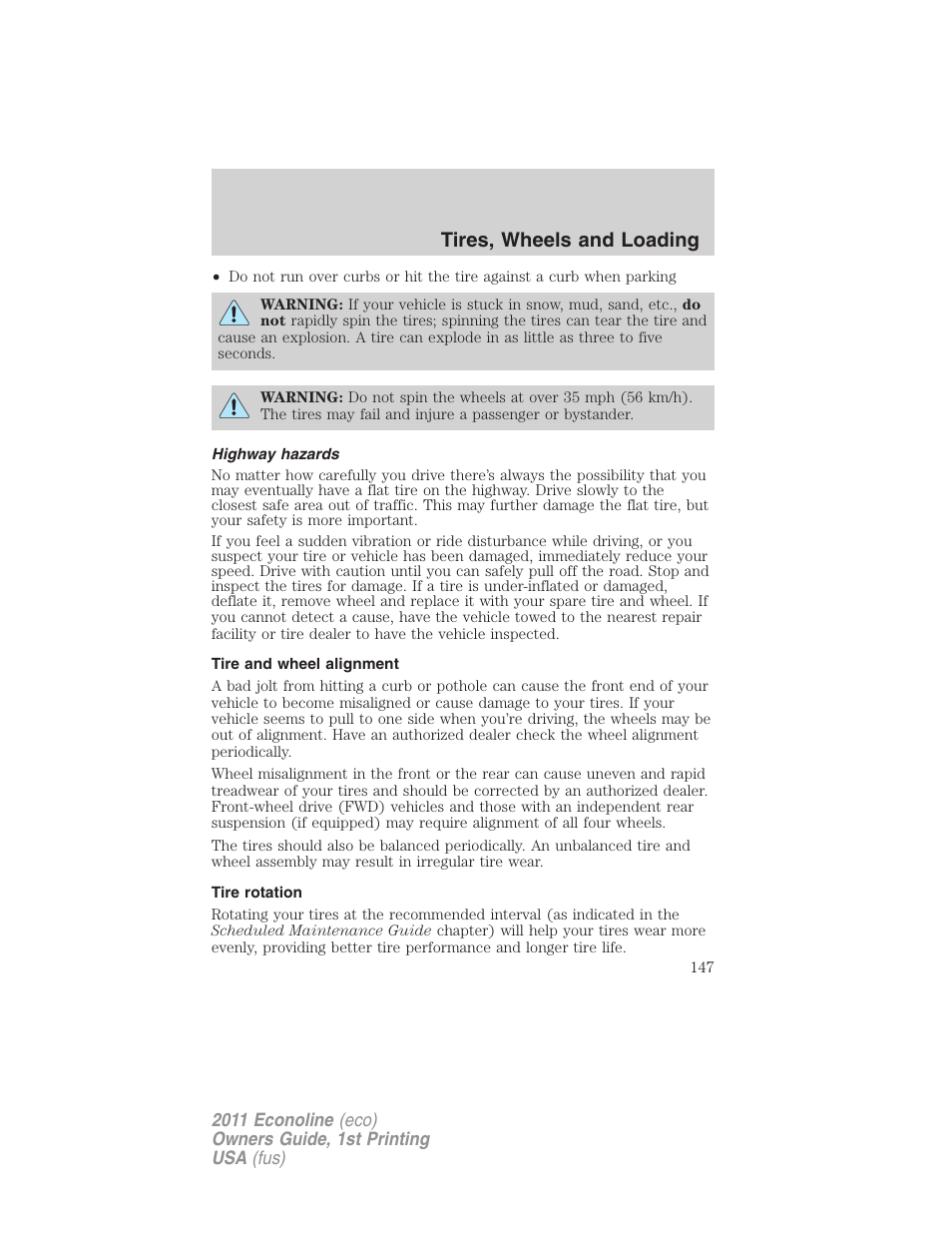 Tires, Wheels and Loading

• Do not run over curbs or hit the tire against a curb when parking

WARNING: If your vehicle is stuck in snow, mud, sand, etc., do not rapidly spin the tires; spinning the tires can tear the tire and cause an explosion. A tire can explode in as little as three to five seconds.

WARNING: Do not spin the wheels at over 35 mph (56 km/h). The tires may fail and injure a passenger or bystander.

Highway hazards

No matter how carefully you drive there's always the possibility that you may eventually have a flat tire on the highway. Drive slowly to the closest safe area out of traffic. This may further damage the flat tire, but your safety is more important.

If you feel a sudden vibration or ride disturbance while driving, or you suspect your tire or vehicle has been damaged, immediately reduce your speed. Drive with caution until you can safely pull off the road. Stop and inspect the tires for damage. If a tire is under-inflated or damaged, deflate it, remove wheel and replace it with your spare tire and wheel. If you cannot detect a cause, have the vehicle towed to the nearest repair facility or tire dealer to have the vehicle inspected.

Tire and wheel alignment

A bad jolt from hitting a curb or pothole can cause the front end of your vehicle to become misaligned or cause damage to your tires. If your vehicle seems to pull to one side when you're driving, the wheels may be out of alignment. Have an authorized dealer check the wheel alignment periodically.

Wheel misalignment in the front or the rear can cause uneven and rapid treadwear of your tires and should be corrected by an authorized dealer. Front-wheel drive (FWD) vehicles and those with an independent rear suspension (if equipped) may require alignment of all four wheels.

The tires should also be balanced periodically. An unbalanced tire and wheel assembly may result in irregular tire wear.

Tire rotation

Rotating your tires at the recommended interval (as indicated in the Scheduled Maintenance Guide chapter) will help your tires wear more evenly, providing better tire performance and longer tire life.

147

2011 Econoline (eco)
Owners Guide, 1st Printing
USA (fus)